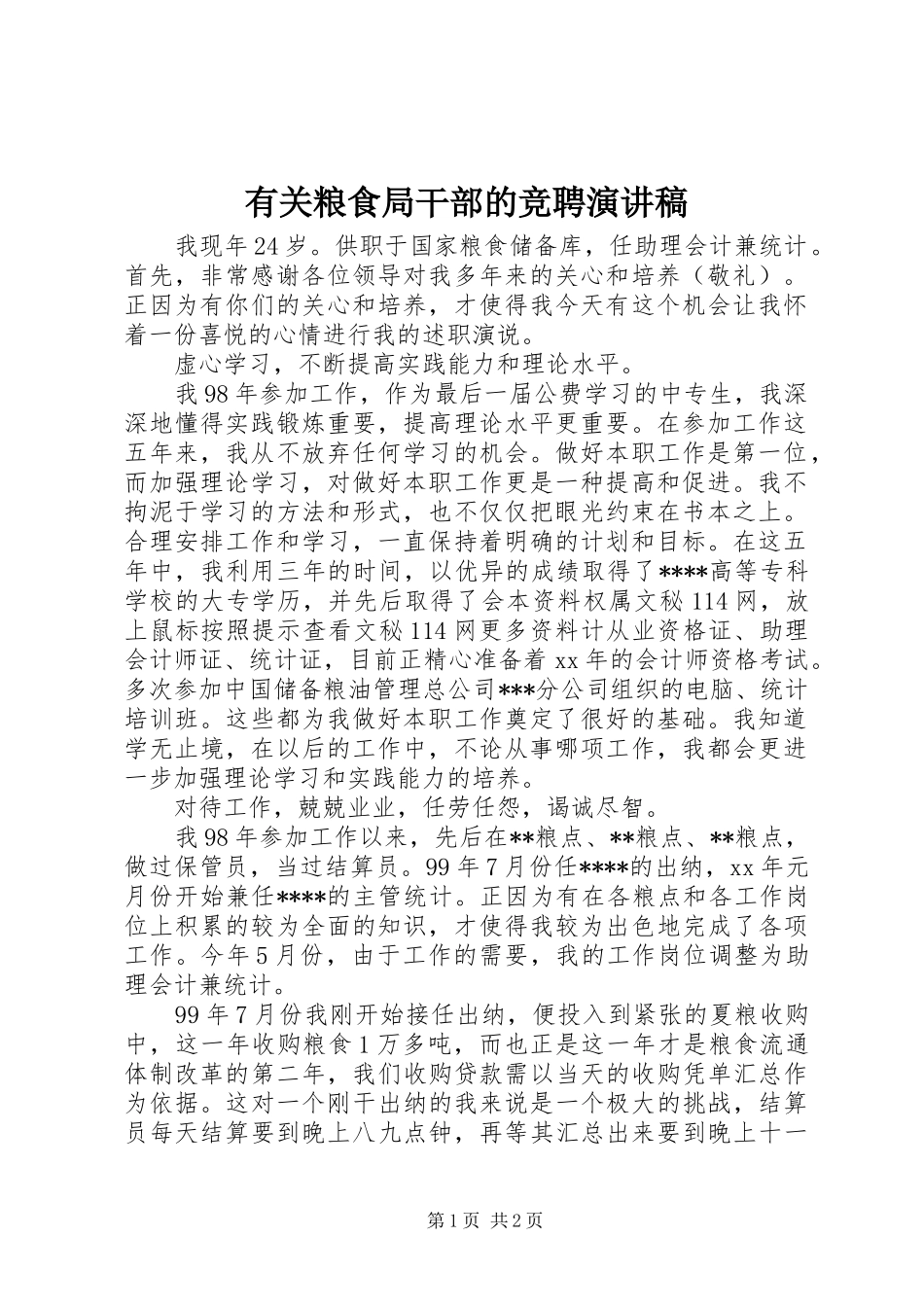 有关粮食局干部的竞聘演讲稿

我现年24岁。供职于国家粮食储备库，任助理会计兼统计。首先，非常感谢各位领导对我多年来的关心和培养（敬礼）。正因为有你们的关心和培养，才使得我今天有这个机会让我怀着一份喜悦的心情进行我的述职演说。

虚心学习，不断提高实践能力和理论水平。

我98年参加工作，作为最后一届公费学习的中专生，我深深地懂得实践锻炼重要，提高理论水平更重要。在参加工作这五年来，我从不放弃任何学习的机会。做好本职工作是第一位，而加强理论学习，对做好本职工作更是一种提高和促进。我不拘泥于学习的方法和形式，也不仅仅把眼光约束在书本之上。合理安排工作和学习，一直保持着明确的计划和目标。在这五年中，我利用三年的时间，以优异的成绩取得了****高等专科学校的大专学历，并先后取得了会本资料权属文秘114网，放上鼠标按照提示查看文秘114网更多资料计从业资格证、助理会计师证、统计证，目前正精心准备着xx年的会计师资格考试。多次参加中国储备粮油管理总公司***分公司组织的电脑、统计培训班。这些都为我做好本职工作奠定了很好的基础。我知道学无止境，在以后的工作中，不论从事哪项工作，我都会更进一步加强理论学习和实践能力的培养。

对待工作，兢兢业业，任劳任怨，谒诚尽智。

我98年参加工作以来，先后在**粮点、**粮点、**粮点，做过保管员，当过结算员。99年7月份任****的出纳，xx年元月份开始兼任****的主管统计。正因为有在各粮点和各工作岗位上积累的较为全面的知识，才使得我较为出色地完成了各项工作。今年5月份，由于工作的需要，我的工作岗位调整为助理会计兼统计。

99年7月份我刚开始接任出纳，便投入到紧张的夏粮收购中，这一年收购粮食1万多吨，而也正是这一年才是粮食流通体制改革的第二年，我们收购贷款需以当天的收购凭单汇总作为依据。这对一个刚干出纳的我来说是一个极大的挑战，结算员每天结算要到晚上八九点钟，再等其汇总出来要到晚上十一

第1页 共2页